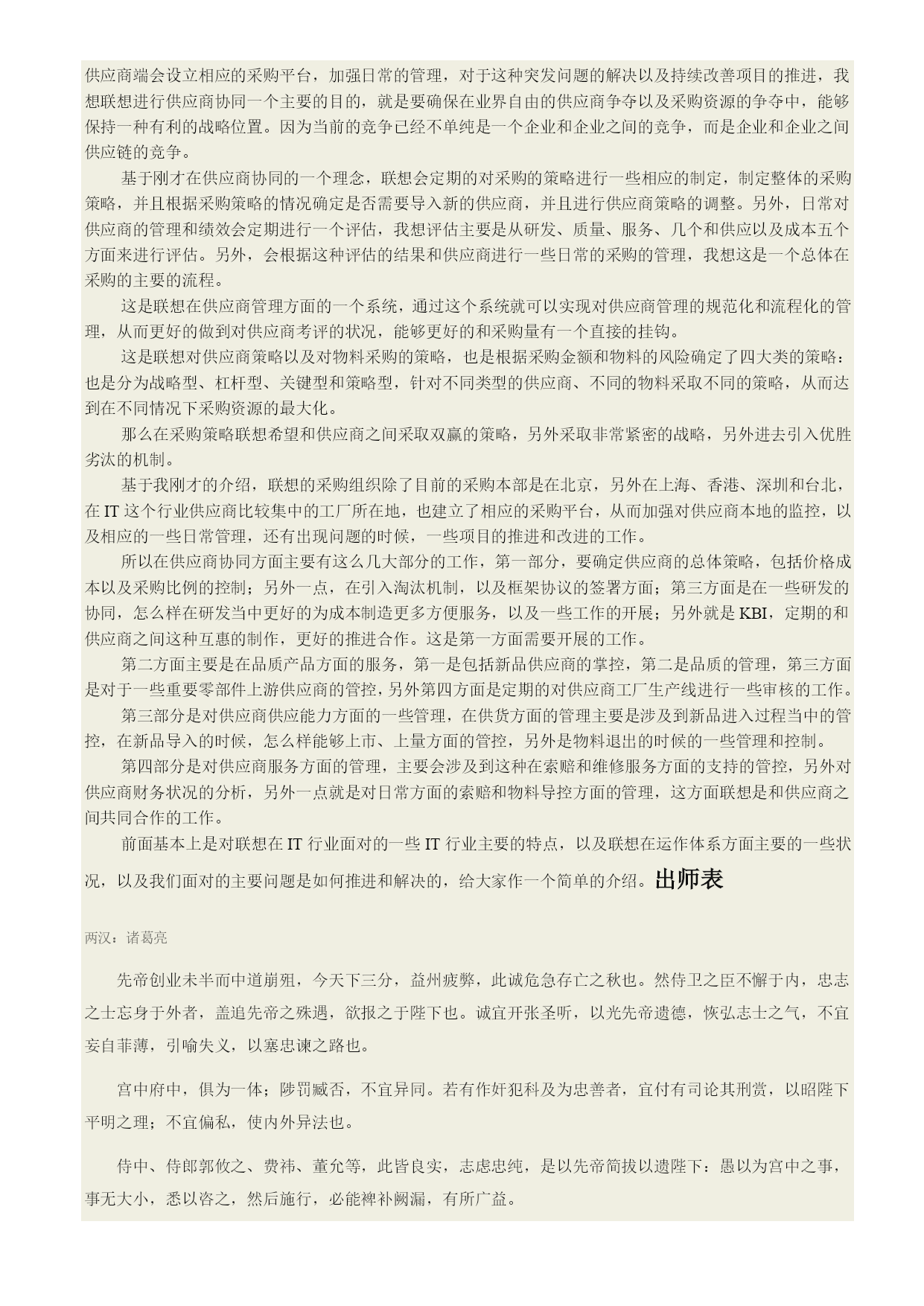 供应商端会设立相应的采购平台，加强日常的管理，对于这种突发问题的解决以及持续改善项目的推进，我想联想进行供应商协同一个主要的目的，就是要确保在业界自由的供应商争夺以及采购资源的争夺中，能够保持一种有利的战略位置。因为当前的竞争已经不单纯是一个企业和企业之间的竞争，而是企业和企业之间供应链的竞争。

基于刚才在供应商协同的一个理念，联想会定期的对采购的策略进行一些相应的制定，制定整体的采购策略，并且根据采购策略的情况确定是否需要导入新的供应商，并且进行供应商策略的调整。另外，日常对供应商的管理和绩效会定期进行一个评估，我想评估主要是从研发、质量、服务、几个和供应以及成本五个方面来进行评估。另外，会根据这种评估的结果和供应商进行一些日常的采购的管理，我想这是一个总体在采购的主要的流程。

这是联想在供应商管理方面的一个系统，通过这个系统就可以实现对供应商管理的规范化和流程化的管理，从而更好的做到对供应商考评的状况，能够更好的和采购量有一个直接的挂钩。

这是联想对供应商策略以及对物料采购的策略，也是根据采购金额和物料的风险确定了四大类的策略：也是分为战略型、杠杆型、关键型和策略型，针对不同类型的供应商、不同的物料采取不同的策略，从而达到在不同情况下采购资源的最大化。

那么在采购策略联想希望和供应商之间采取双赢的策略，另外采取非常紧密的战略，另外进去引入优胜劣汰的机制。

基于我刚才的介绍，联想的采购组织除了目前的采购本部是在北京，另外在上海、香港、深圳和台北，在 IT 这个行业供应商比较集中的工厂所在地，也建立了相应的采购平台，从而加强对供应商本地的监控，以及相应的一些日常管理，还有出现问题的时候，一些项目的推进和改进的工作。

所以在供应商协同方面主要有这么几大部分的工作，第一部分，要确定供应商的总体策略，包括价格成本以及采购比例的控制；另外一点，在引入淘汰机制，以及框架协议的签署方面；第三方面是在一些研发的协同，怎么样在研发当中更好的为成本制造更多方便服务，以及一些工作的开展；另外就是 KBI，定期的和供应商之间这种互惠的制作，更好的推进合作。这是第一方面需要开展的工作。

第二方面主要是在品质产品方面的服务，第一是包括新品供应商的掌控，第二是品质的管理，第三方面是对于一些重要零部件上游供应商的管控，另外第四方面是定期的对供应商工厂生产线进行一些审核的工作。

第三部分是对供应商供应能力方面的一些管理，在供货方面的管理主要是涉及到新品进入过程当中的管控，在新品导入的时候，怎么样能够上市、上量方面的管控，另外是物料退出的时候的一些管理和控制。

第四部分是对供应商服务方面的管理，主要会涉及到这种在索赔和维修服务方面的支持的管控，另外对供应商财务状况的分析，另外一点就是对日常方面的索赔和物料导控方面的管理，这方面联想是和供应商之间共同合作的工作。

前面基本上是对联想在 IT 行业面对的一些 IT 行业主要的特点，以及联想在运作体系方面主要的一些状况，以及我们面对的主要问题是如何推进和解决的，给大家作一个简单的介绍。出师表

两汉：诸葛亮

先帝创业未半而中道崩殂，今天下三分，益州疲弊，此诚危急存亡之秋也。然侍卫之臣不懈于内，忠志之士忘身于外者，盖追先帝之殊遇，欲报之于陛下也。诚宜开张圣听，以光先帝遗德，恢弘志士之气，不宜妄自菲薄，引喻失义，以塞忠谏之路也。

宫中府中，俱为一体；陟罚臧否，不宜异同。若有作奸犯科及为忠善者，宜付有司论其刑赏，以昭陛下平明之理；不宜偏私，使内外异法也。

侍中、侍郎郭攸之、费祎、董允等，此皆良实，志虑忠纯，是以先帝简拔以遗陛下：愚以为宫中之事，事无大小，悉以咨之，然后施行，必能裨补阙漏，有所广益。